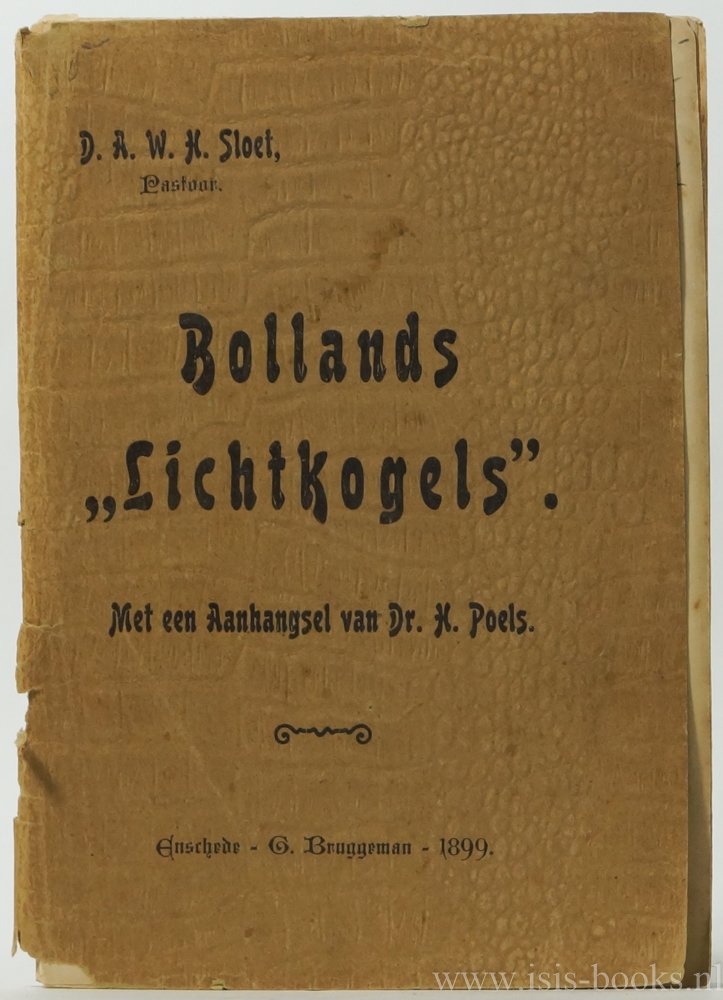 D. A. W. H. Sloet,
Pastoor.

Bollands
„Lichtkogels".

Met een Aanhangsel van Dr. H. Poels.

Enschede - G. Bruggeman - 1899.

www.isis-books.nl